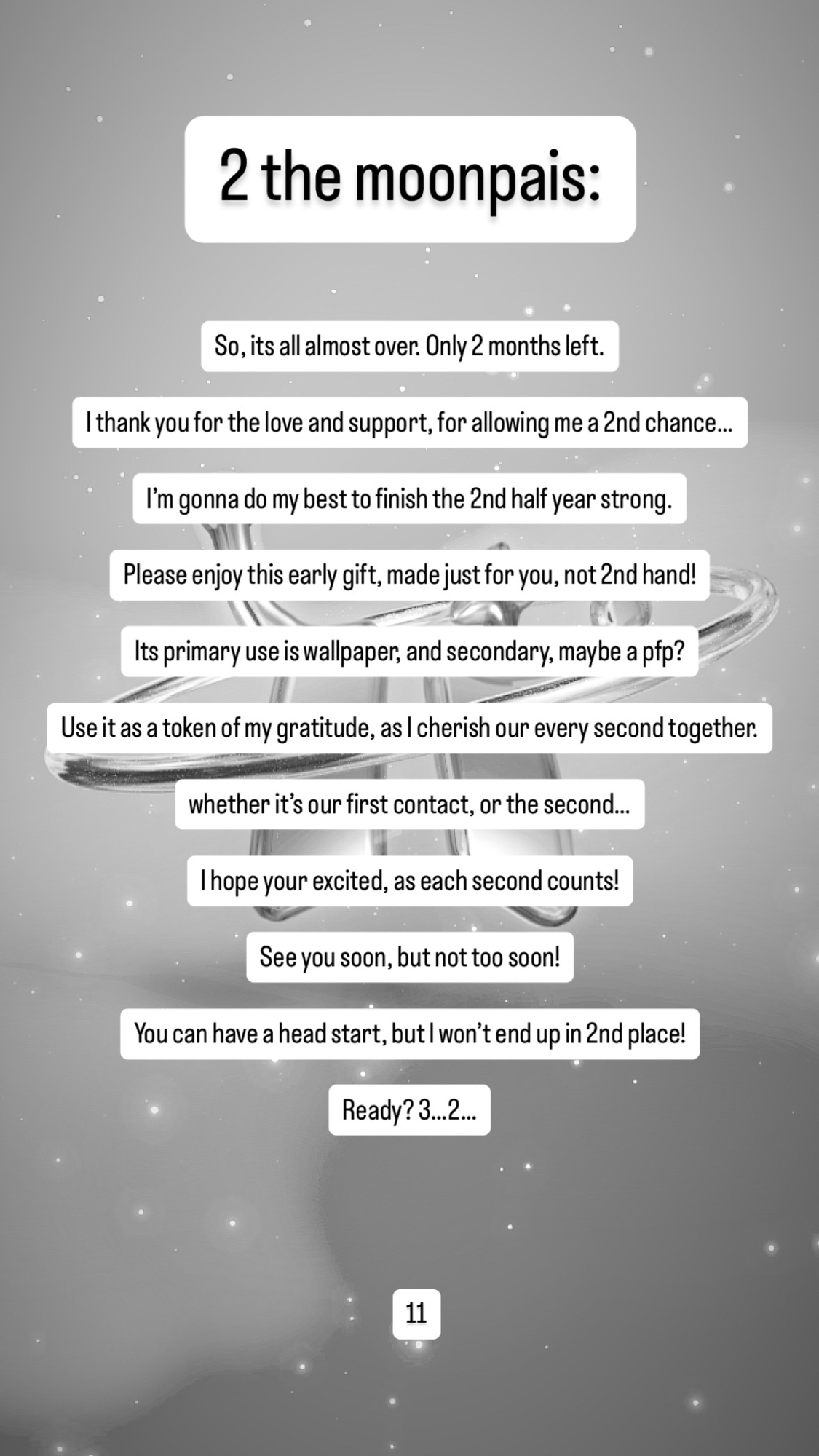 2 the moonpais:

So, its all almost over. Only 2 months left.

I thank you for the love and support, for allowing me a 2nd chance...

I'm gonna do my best to finish the 2nd half year strong.

Please enjoy this early gift, made just for you, not 2nd hand!

Its primary use is wallpaper, and secondary, maybe a pfp?

Use it as a token of my gratitude, as I cherish our every second together.

whether it's our first contact, or the second...

I hope your excited, as each second counts!

See you soon, but not too soon!

You can have a head start, but I won't end up in 2nd place!

Ready? 3...2...

11